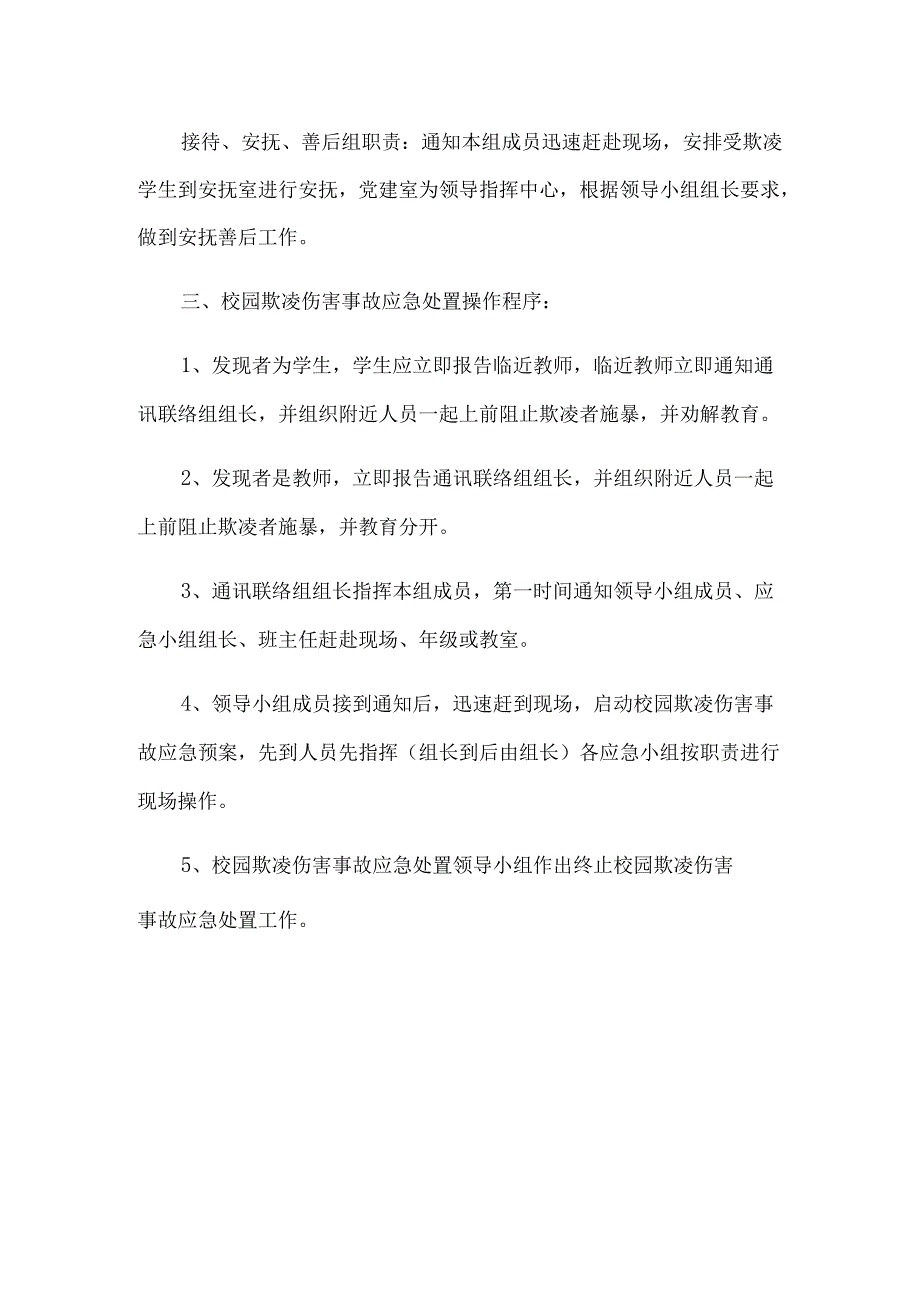 接待、安抚、善后组职责：通知本组成员迅速赶赴现场，安排受欺凌学生到安抚室进行安抚，党建室为领导指挥中心，根据领导小组组长要求，做到安抚善后工作。

三、校园欺凌伤害事故应急处置操作程序：

1、发现者为学生，学生应立即报告临近教师，临近教师立即通知通讯联络组组长，并组织附近人员一起上前阻止欺凌者施暴，并劝解教育。

2、发现者是教师，立即报告通讯联络组组长，并组织附近人员一起上前阻止欺凌者施暴，并教育分开。

3、通讯联络组组长指挥本组成员，第一时间通知领导小组成员、应急小组组长、班主任赶赴现场、年级或教室。

4、领导小组成员接到通知后，迅速赶到现场，启动校园欺凌伤害事故应急预案，先到人员先指挥（组长到后由组长）各应急小组按职责进行现场操作。

5、校园欺凌伤害事故应急处置领导小组作出终止校园欺凌伤害事故应急处置工作。